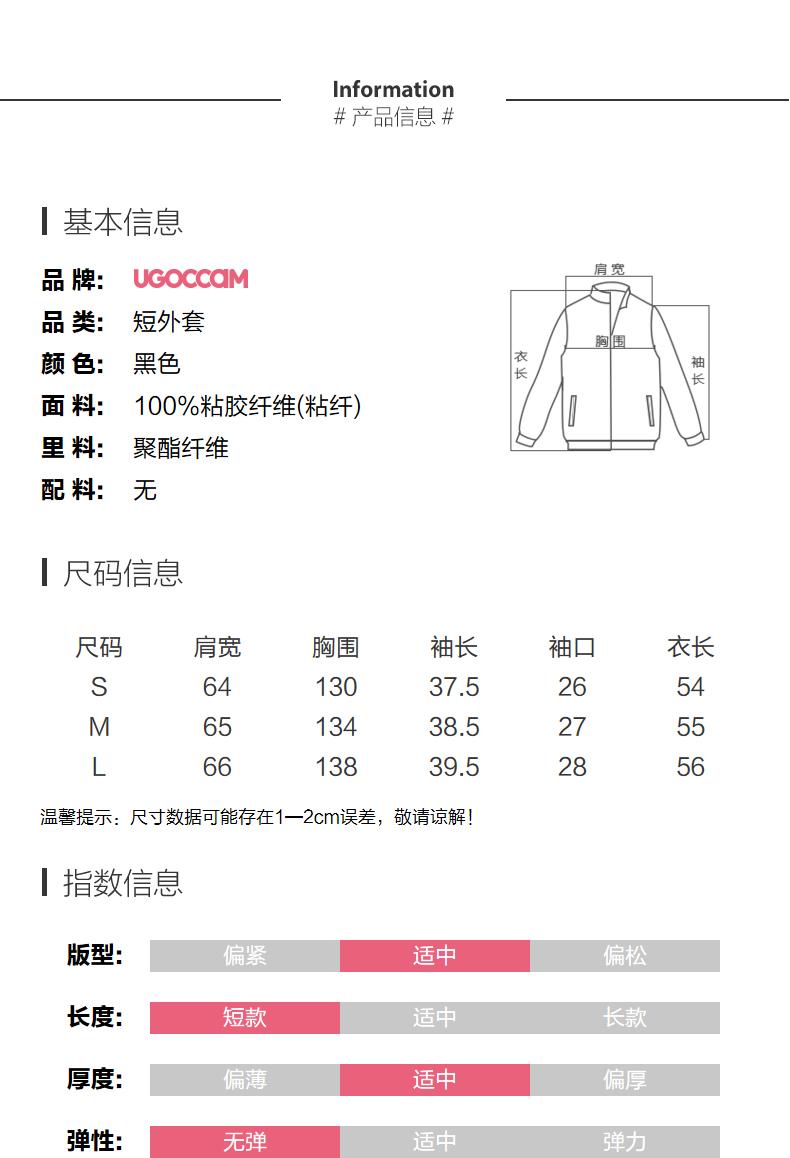 Information
# 产品信息 #

基本信息

品 牌: UGOCCAM
品 类: 短外套
颜 色: 黑色
面 料: 100%粘胶纤维(粘纤)
里 料: 聚酯纤维
配 料: 无

肩宽
胸围
衣长
袖长

尺码信息

| 尺码 | 肩宽 | 胸围 | 袖长 | 袖口 | 衣长 |
|---|---|---|---|---|---|
| S | 64 | 130 | 37.5 | 26 | 54 |
| M | 65 | 134 | 38.5 | 27 | 55 |
| L | 66 | 138 | 39.5 | 28 | 56 |

温馨提示：尺寸数据可能存在1—2cm误差，敬请谅解！

指数信息

版型: 偏紧 适中 偏松
长度: 短款 适中 长款
厚度: 偏薄 适中 偏厚
弹性: 无弹 适中 弹力